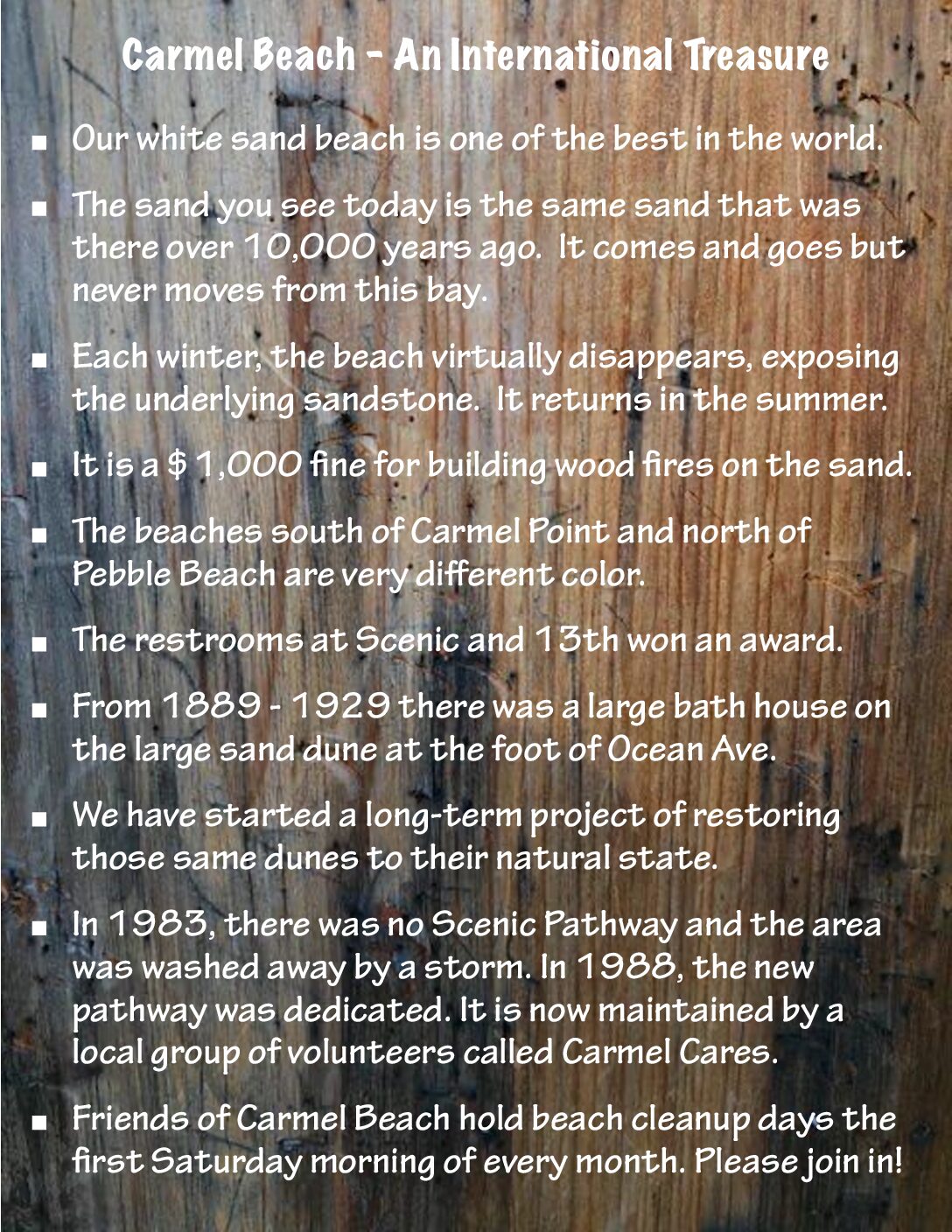 Carmel Beach – An International Treasure

■ Our white sand beach is one of the best in the world.

■ The sand you see today is the same sand that was there over 10,000 years ago. It comes and goes but never moves from this bay.

■ Each winter, the beach virtually disappears, exposing the underlying sandstone. It returns in the summer.

■ It is a $ 1,000 fine for building wood fires on the sand.

■ The beaches south of Carmel Point and north of Pebble Beach are very different color.

■ The restrooms at Scenic and 13th won an award.

■ From 1889 - 1929 there was a large bath house on the large sand dune at the foot of Ocean Ave.

■ We have started a long-term project of restoring those same dunes to their natural state.

■ In 1983, there was no Scenic Pathway and the area was washed away by a storm. In 1988, the new pathway was dedicated. It is now maintained by a local group of volunteers called Carmel Cares.

■ Friends of Carmel Beach hold beach cleanup days the first Saturday morning of every month. Please join in!